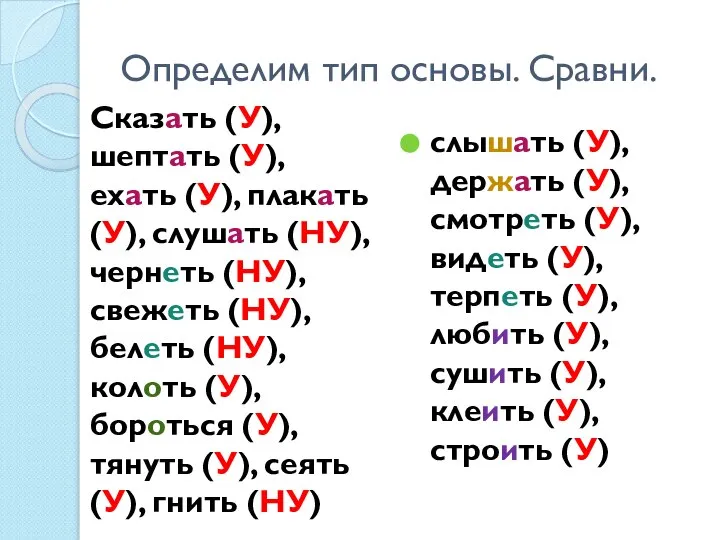 Определим тип основы. Сравни.

Сказать (У), шептать (У), ехать (У), плакать (У), слушать (НУ), чернеть (НУ), свежеть (НУ), белеть (НУ), колоть (У), бороться (У), тянуть (У), сеять (У), гнить (НУ)

слышать (У), держать (У), смотреть (У), видеть (У), терпеть (У), любить (У), сушить (У), клеить (У), строить (У)